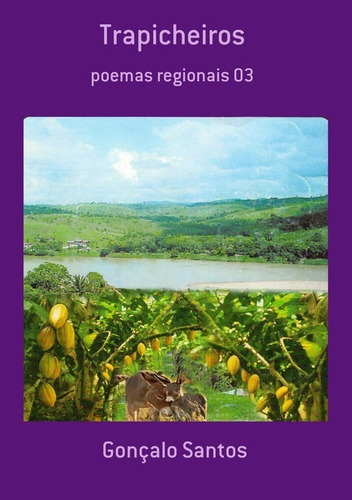 Trapicheiros

poemas regionais 03

Gonçalo Santos